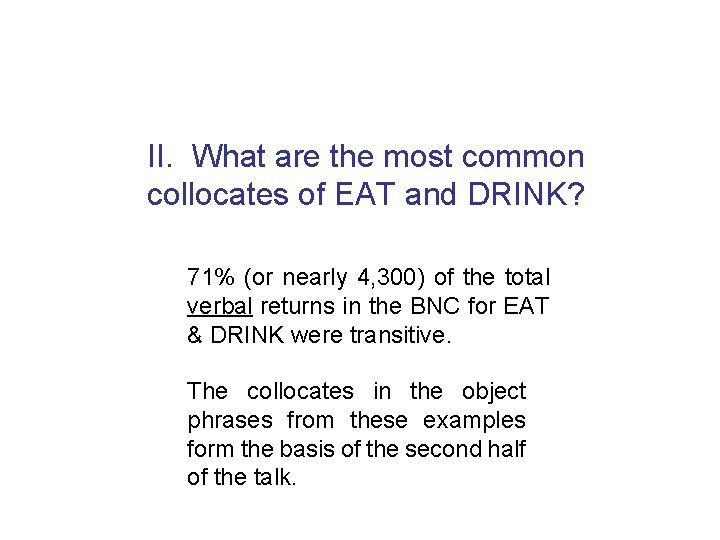 II. What are the most common collocates of EAT and DRINK?

71% (or nearly 4,300) of the total verbal returns in the BNC for EAT & DRINK were transitive.

The collocates in the object phrases from these examples form the basis of the second half of the talk.